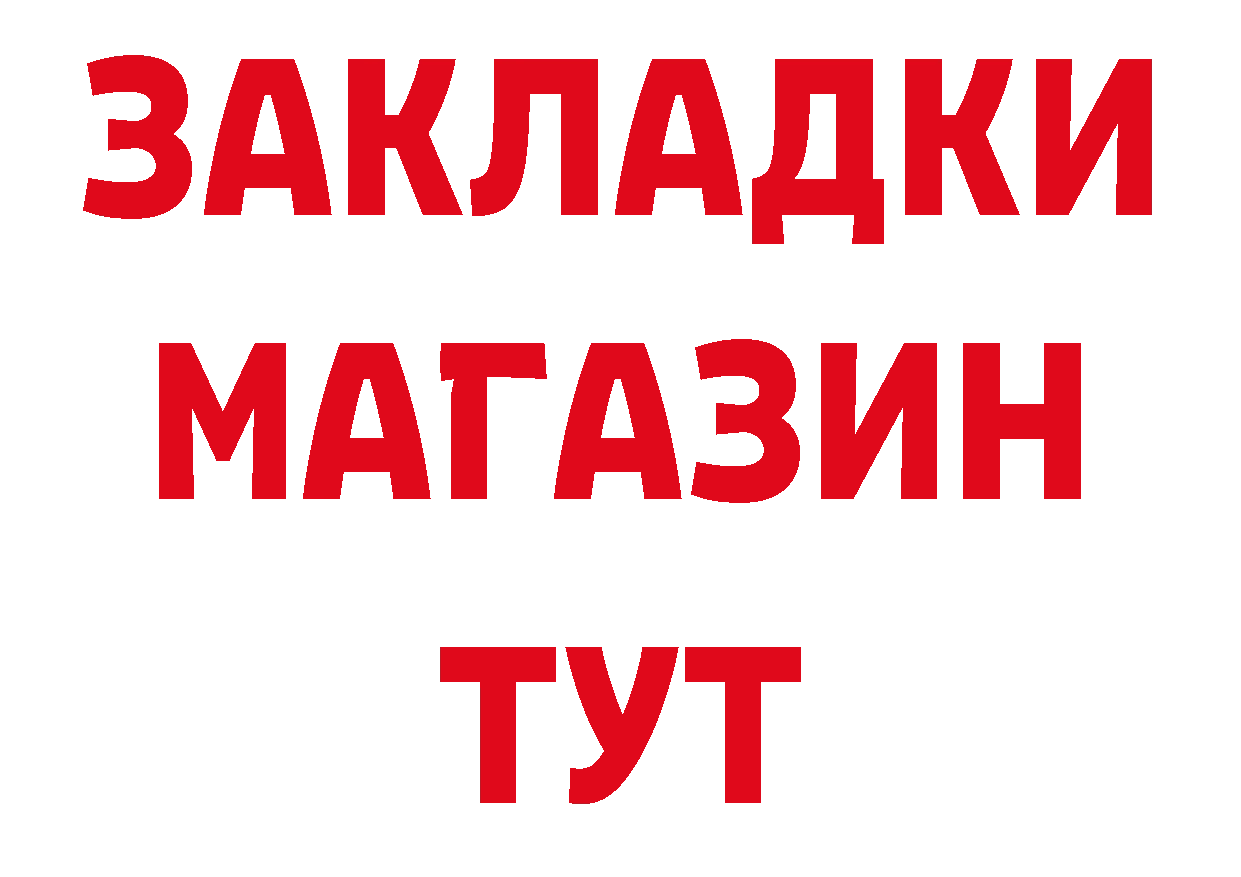 ЗАКЛАДКИ
МАГАЗИН
ТУТ